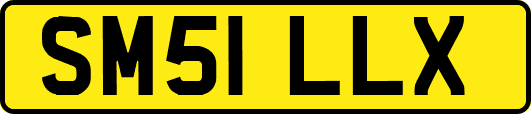 SM51 LLX